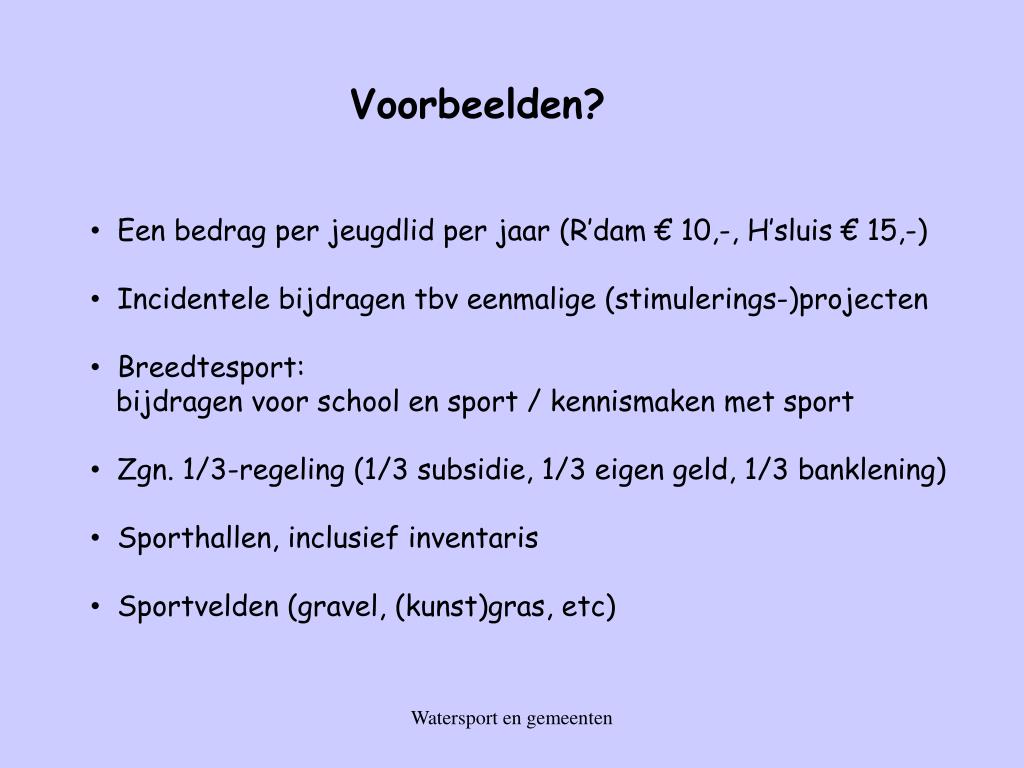 Voorbeelden?

• Een bedrag per jeugdlid per jaar (R’dam € 10,-, H’sluis € 15,-)

• Incidentele bijdragen tbv eenmalige (stimulerings-)projecten

• Breedtesport:
bijdragen voor school en sport / kennismaken met sport

• Zgn. 1/3-regeling (1/3 subsidie, 1/3 eigen geld, 1/3 banklening)

• Sporthallen, inclusief inventaris

• Sportvelden (gravel, (kunst)gras, etc)

Watersport en gemeenten